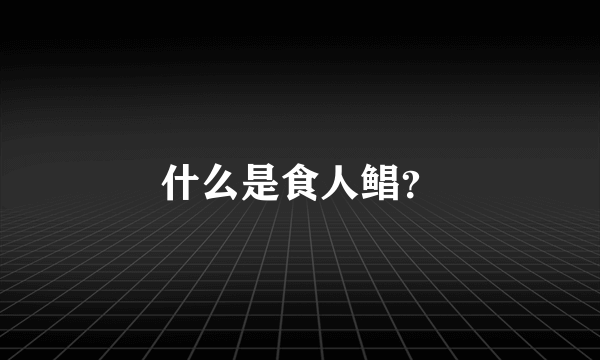 什么是食人鲳?